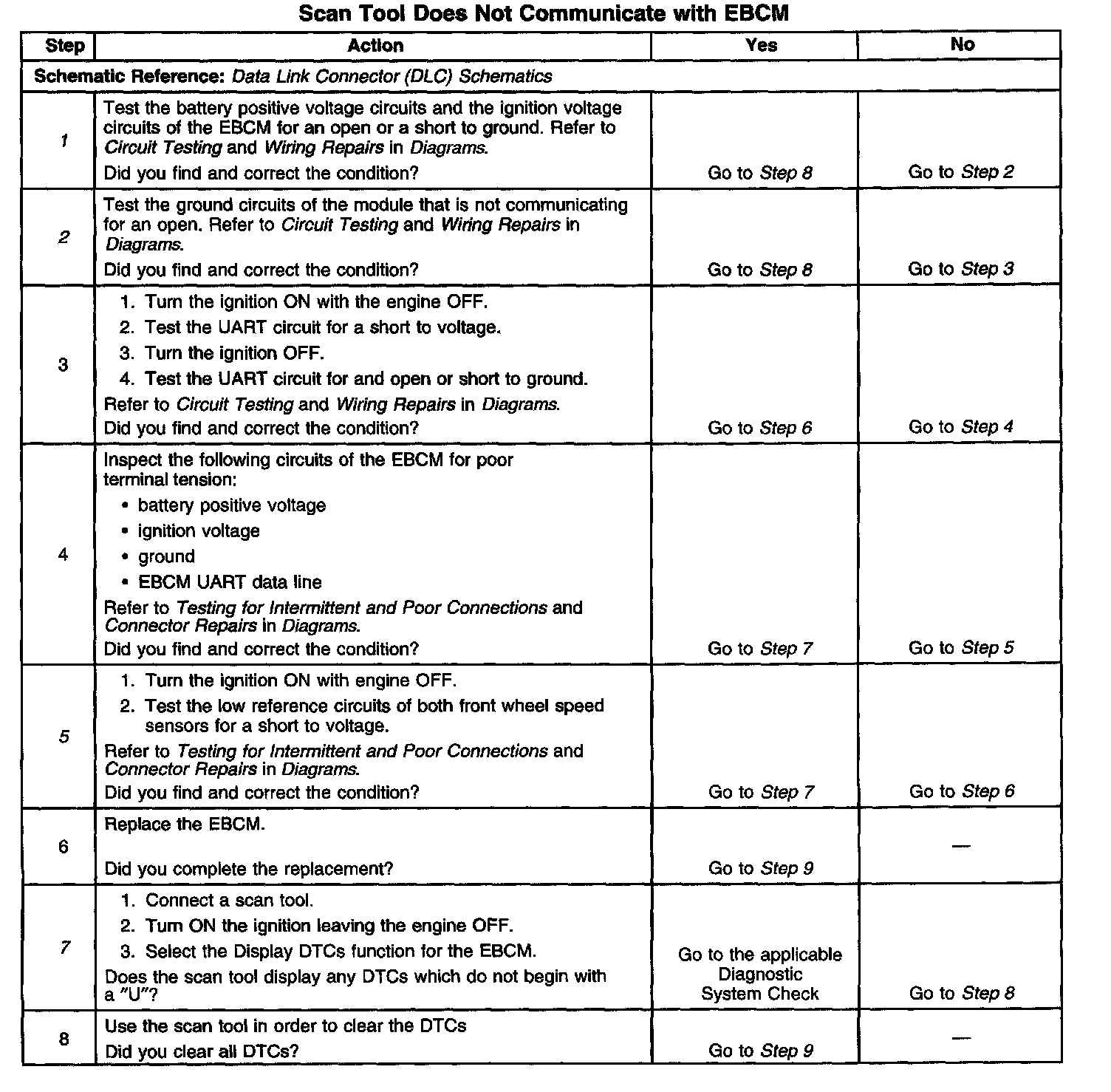 Scan Tool Does Not Communicate with EBCM

| Step | Action | Yes | No |
|---|---|---|---|
| Schematic Reference: Data Link Connector (DLC) Schematics | | | |
| 1 | Test the battery positive voltage circuits and the ignition voltage circuits of the EBCM for an open or a short to ground. Refer to Circuit Testing and Wiring Repairs in Diagrams. Did you find and correct the condition? | Go to Step 8 | Go to Step 2 |
| 2 | Test the ground circuits of the module that is not communicating for an open. Refer to Circuit Testing and Wiring Repairs in Diagrams. Did you find and correct the condition? | Go to Step 8 | Go to Step 3 |
| 3 | 1. Turn the ignition ON with the engine OFF. 2. Test the UART circuit for a short to voltage. 3. Turn the ignition OFF. 4. Test the UART circuit for and open or short to ground. Refer to Circuit Testing and Wiring Repairs in Diagrams. Did you find and correct the condition? | Go to Step 6 | Go to Step 4 |
| 4 | Inspect the following circuits of the EBCM for poor terminal tension: • battery positive voltage • ignition voltage • ground • EBCM UART data line Refer to Testing for Intermittent and Poor Connections and Connector Repairs in Diagrams. Did you find and correct the condition? | Go to Step 7 | Go to Step 5 |
| 5 | 1. Turn the ignition ON with engine OFF. 2. Test the low reference circuits of both front wheel speed sensors for a short to voltage. Refer to Testing for Intermittent and Poor Connections and Connector Repairs in Diagrams. Did you find and correct the condition? | Go to Step 7 | Go to Step 6 |
| 6 | Replace the EBCM. Did you complete the replacement? | Go to Step 9 | — |
| 7 | 1. Connect a scan tool. 2. Turn ON the ignition leaving the engine OFF. 3. Select the Display DTCs function for the EBCM. Does the scan tool display any DTCs which do not begin with a "U"? | Go to the applicable Diagnostic System Check | Go to Step 8 |
| 8 | Use the scan tool in order to clear the DTCs Did you clear all DTCs? | Go to Step 9 | — |